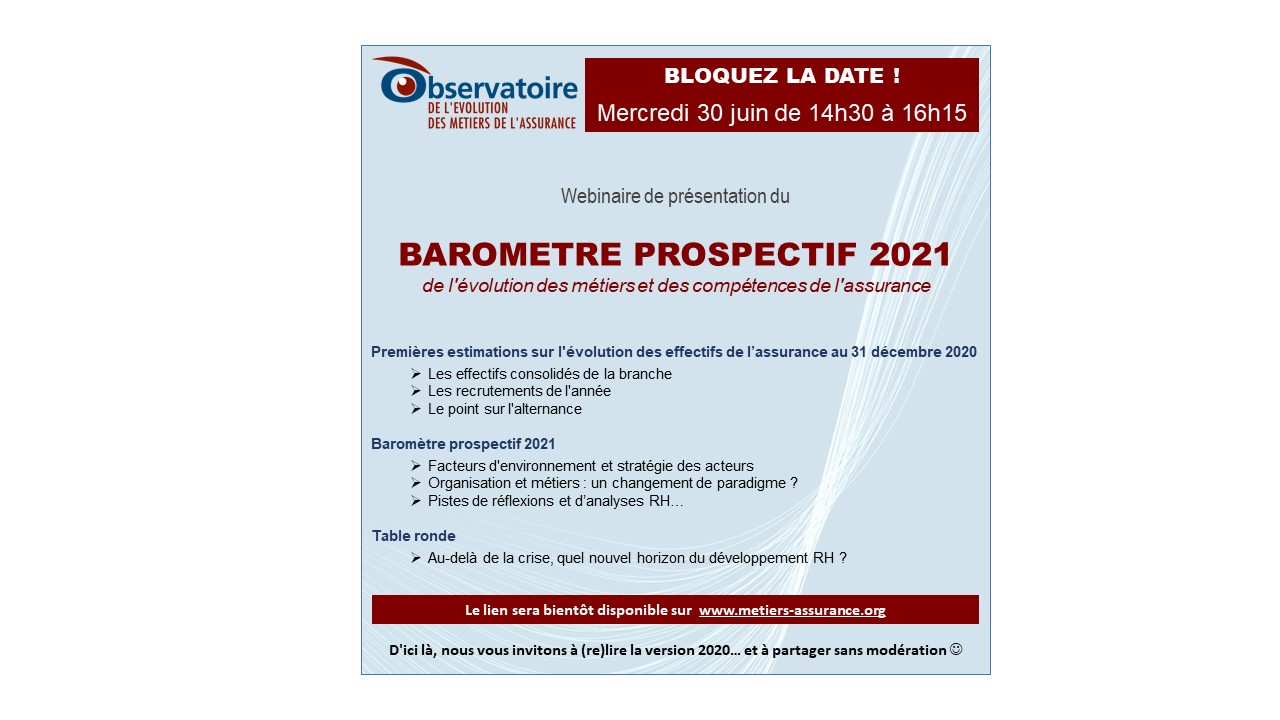 Observatoire
DE L'EVOLUTION
DES METIERS DE L'ASSURANCE

BLOQUEZ LA DATE !
Mercredi 30 juin de 14h30 à 16h15

Webinaire de présentation du

BAROMETRE PROSPECTIF 2021
de l'évolution des métiers et des compétences de l'assurance

Premières estimations sur l'évolution des effectifs de l'assurance au 31 décembre 2020
➢ Les effectifs consolidés de la branche
➢ Les recrutements de l'année
➢ Le point sur l'alternance

Baromètre prospectif 2021
➢ Facteurs d'environnement et stratégie des acteurs
➢ Organisation et métiers : un changement de paradigme ?
➢ Pistes de réflexions et d'analyses RH…

Table ronde
➢ Au-delà de la crise, quel nouvel horizon du développement RH ?

Le lien sera bientôt disponible sur www.metiers-assurance.org

D'ici là, nous vous invitons à (re)lire la version 2020… et à partager sans modération ☺